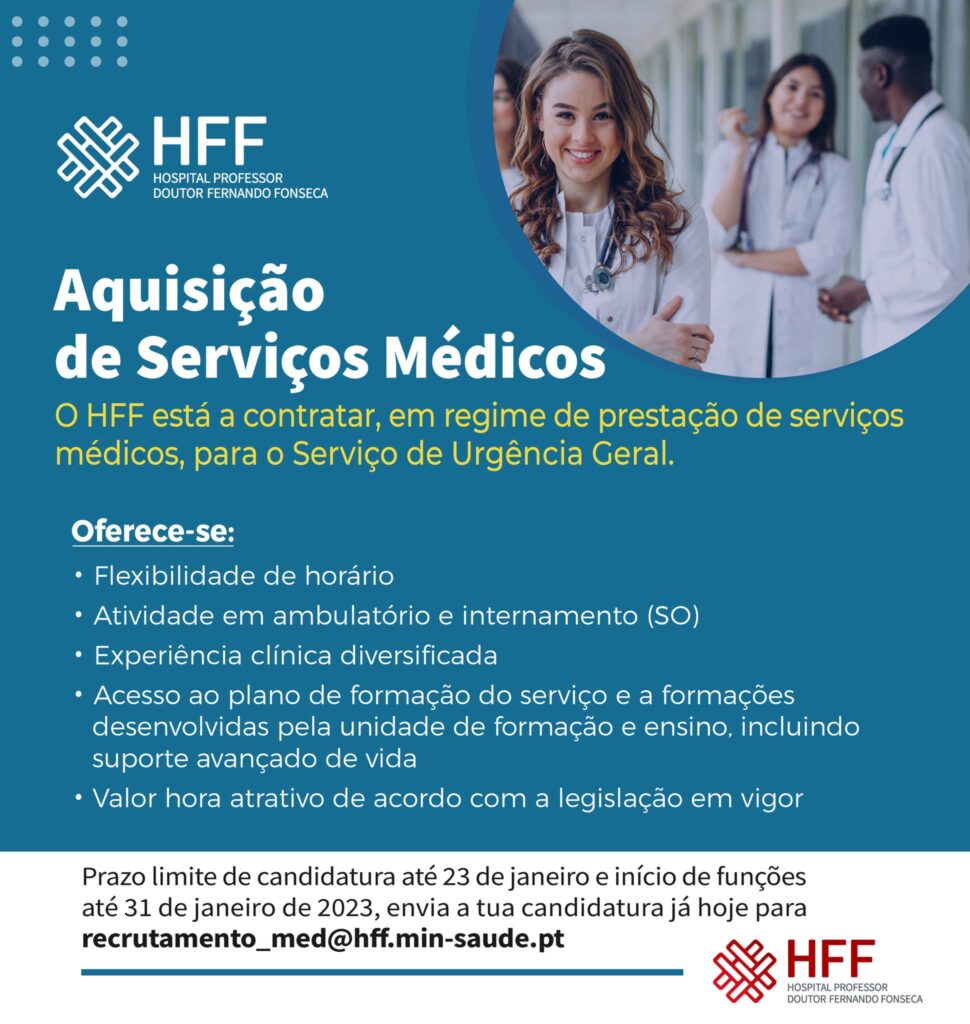 HFF
HOSPITAL PROFESSOR
DOUTOR FERNANDO FONSECA

Aquisição
de Serviços Médicos

O HFF está a contratar, em regime de prestação de serviços médicos, para o Serviço de Urgência Geral.

Oferece-se:

• Flexibilidade de horário
• Atividade em ambulatório e internamento (SO)
• Experiência clínica diversificada
• Acesso ao plano de formação do serviço e a formações desenvolvidas pela unidade de formação e ensino, incluindo suporte avançado de vida
• Valor hora atrativo de acordo com a legislação em vigor

Prazo limite de candidatura até 23 de janeiro e início de funções até 31 de janeiro de 2023, envia a tua candidatura já hoje para
recrutamento_med@hff.min-saude.pt

HFF
HOSPITAL PROFESSOR
DOUTOR FERNANDO FONSECA